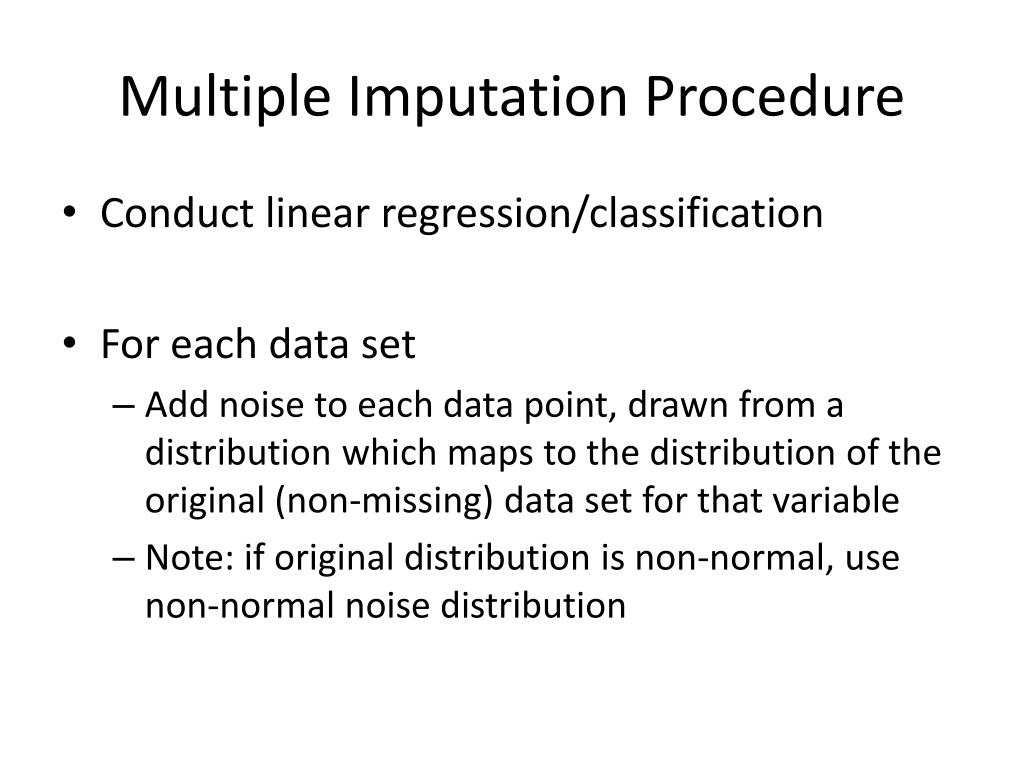 Multiple Imputation Procedure

• Conduct linear regression/classification

• For each data set
– Add noise to each data point, drawn from a distribution which maps to the distribution of the original (non-missing) data set for that variable
– Note: if original distribution is non-normal, use non-normal noise distribution